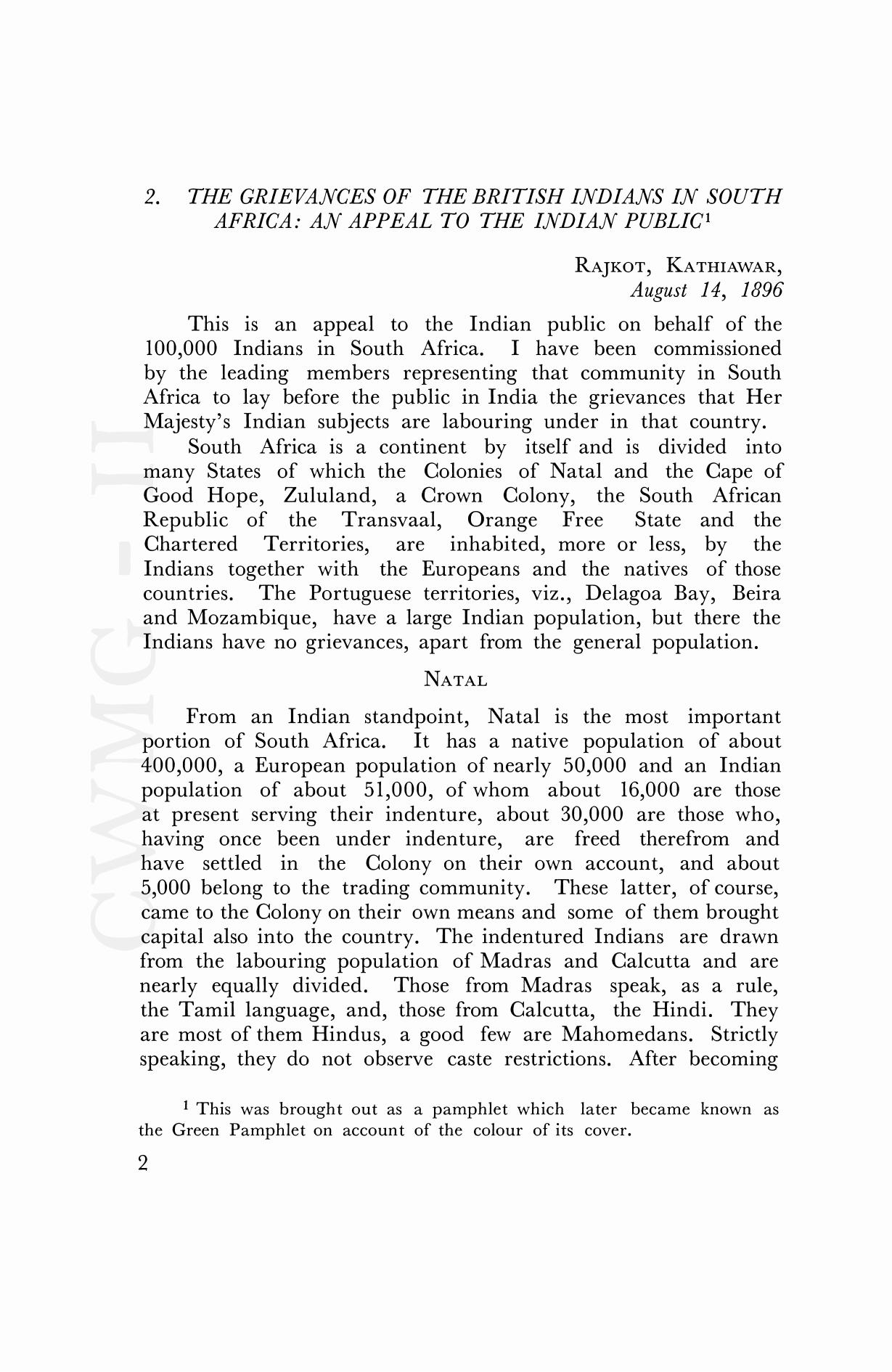 2. THE GRIEVANCES OF THE BRITISH INDIANS IN SOUTH AFRICA: AN APPEAL TO THE INDIAN PUBLIC$^1$

RAJKOT, KATHIAWAR,
August 14, 1896

This is an appeal to the Indian public on behalf of the 100,000 Indians in South Africa. I have been commissioned by the leading members representing that community in South Africa to lay before the public in India the grievances that Her Majesty's Indian subjects are labouring under in that country.

South Africa is a continent by itself and is divided into many States of which the Colonies of Natal and the Cape of Good Hope, Zululand, a Crown Colony, the South African Republic of the Transvaal, Orange Free State and the Chartered Territories, are inhabited, more or less, by the Indians together with the Europeans and the natives of those countries. The Portuguese territories, viz., Delagoa Bay, Beira and Mozambique, have a large Indian population, but there the Indians have no grievances, apart from the general population.

NATAL

From an Indian standpoint, Natal is the most important portion of South Africa. It has a native population of about 400,000, a European population of nearly 50,000 and an Indian population of about 51,000, of whom about 16,000 are those at present serving their indenture, about 30,000 are those who, having once been under indenture, are freed therefrom and have settled in the Colony on their own account, and about 5,000 belong to the trading community. These latter, of course, came to the Colony on their own means and some of them brought capital also into the country. The indentured Indians are drawn from the labouring population of Madras and Calcutta and are nearly equally divided. Those from Madras speak, as a rule, the Tamil language, and, those from Calcutta, the Hindi. They are most of them Hindus, a good few are Mahomedans. Strictly speaking, they do not observe caste restrictions. After becoming

$^1$ This was brought out as a pamphlet which later became known as the Green Pamphlet on account of the colour of its cover.

2

CWMG - II